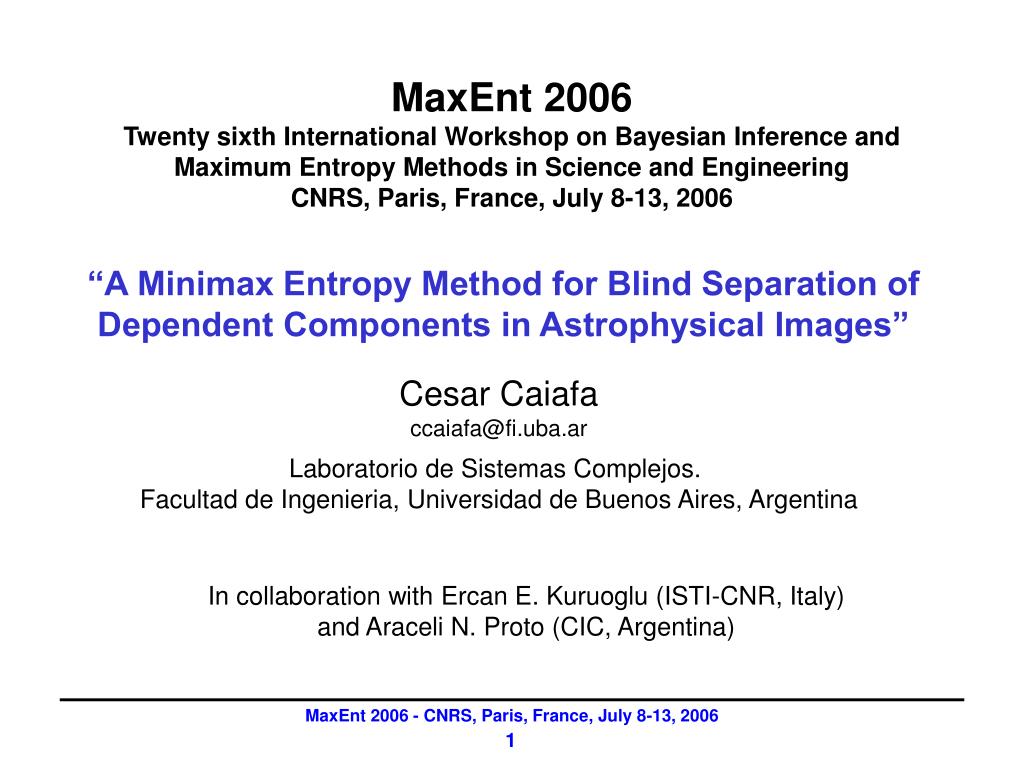 MaxEnt 2006
Twenty sixth International Workshop on Bayesian Inference and Maximum Entropy Methods in Science and Engineering
CNRS, Paris, France, July 8-13, 2006

“A Minimax Entropy Method for Blind Separation of Dependent Components in Astrophysical Images”

Cesar Caiafa
ccaiafa@fi.uba.ar

Laboratorio de Sistemas Complejos.
Facultad de Ingenieria, Universidad de Buenos Aires, Argentina

In collaboration with Ercan E. Kuruoglu (ISTI-CNR, Italy) and Araceli N. Proto (CIC, Argentina)

MaxEnt 2006 - CNRS, Paris, France, July 8-13, 2006
1